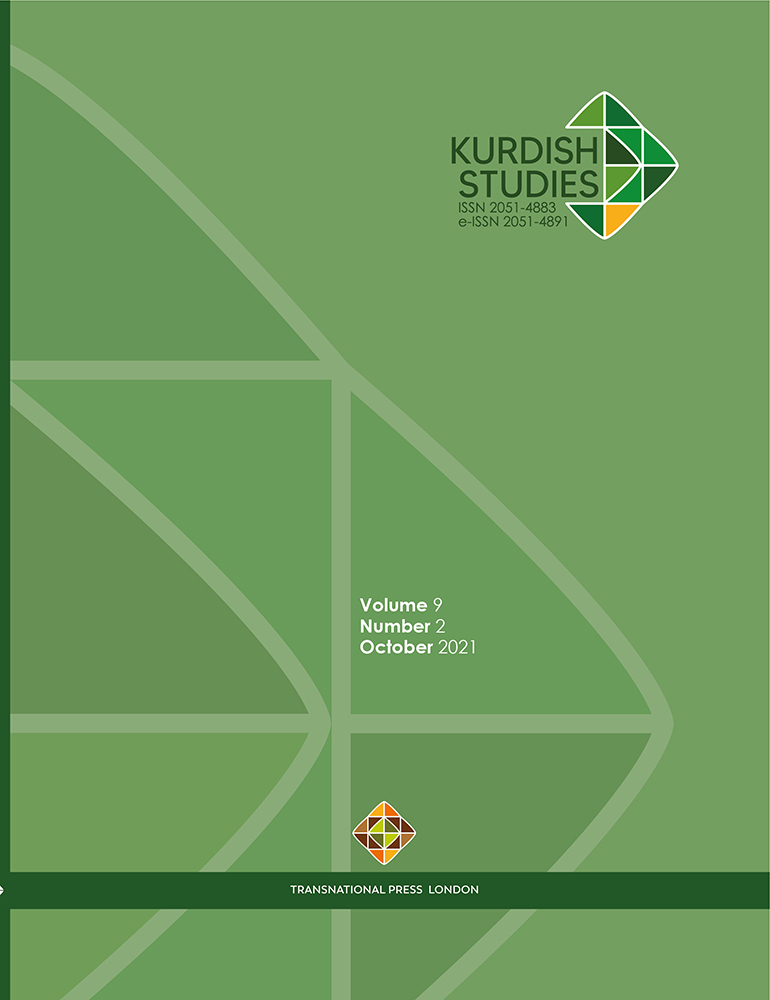 KURDISH STUDIES
ISSN 2051-4883
e-ISSN 2051-4891

Volume 9
Number 2
October 2021

TRANSNATIONAL PRESS LONDON